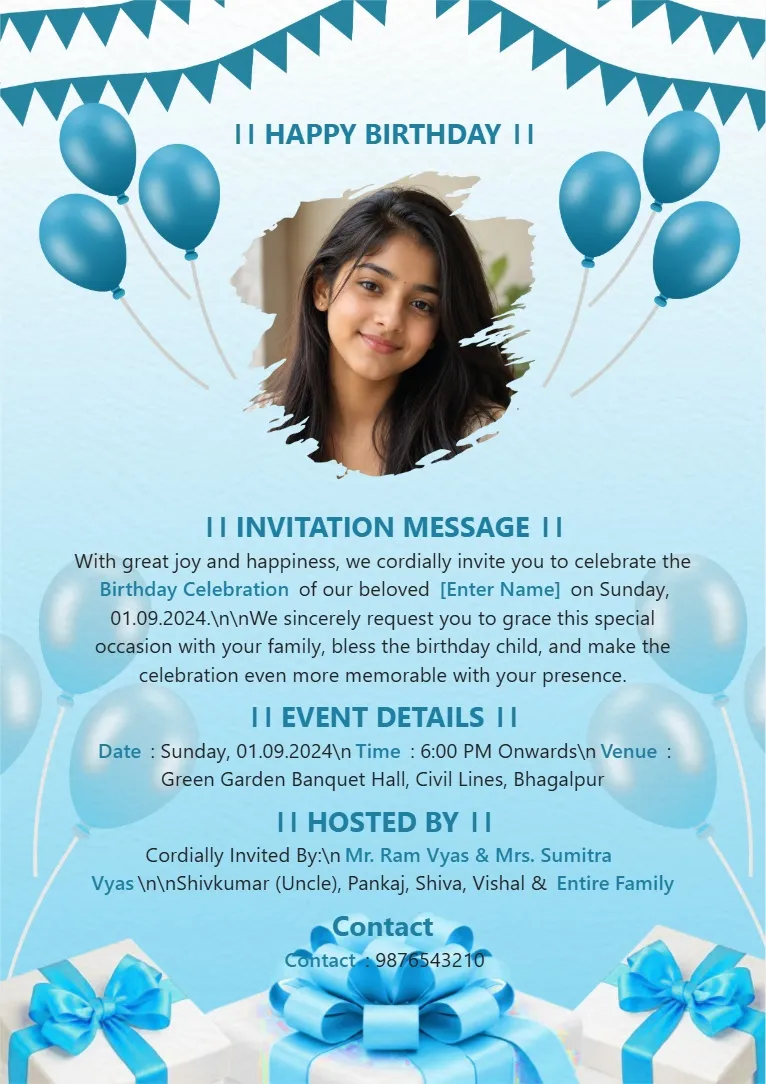 || HAPPY BIRTHDAY ||

|| INVITATION MESSAGE ||

With great joy and happiness, we cordially invite you to celebrate the Birthday Celebration of our beloved [Enter Name] on Sunday, 01.09.2024.\n\nWe sincerely request you to grace this special occasion with your family, bless the birthday child, and make the celebration even more memorable with your presence.

|| EVENT DETAILS ||

Date : Sunday, 01.09.2024\n Time : 6:00 PM Onwards\n Venue : Green Garden Banquet Hall, Civil Lines, Bhagalpur

|| HOSTED BY ||

Cordially Invited By:\n Mr. Ram Vyas & Mrs. Sumitra Vyas \n\nShivkumar (Uncle), Pankaj, Shiva, Vishal & Entire Family

Contact

Contact : 9876543210